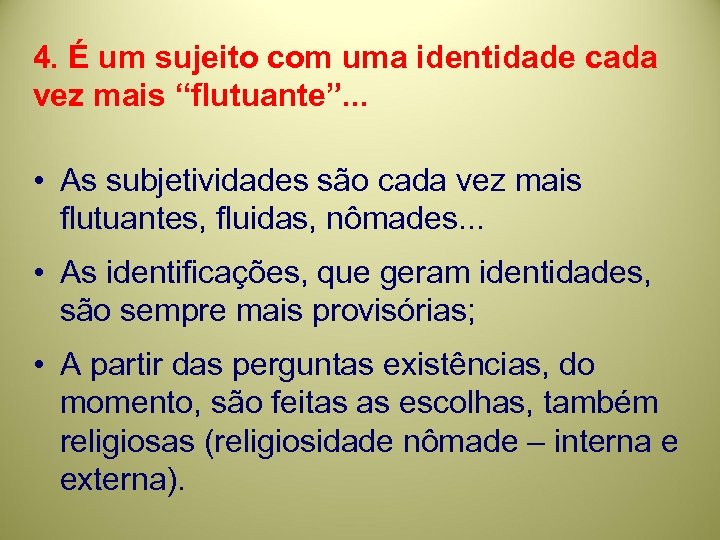 4. É um sujeito com uma identidade cada vez mais “flutuante”...

• As subjetividades são cada vez mais flutuantes, fluidas, nômades...

• As identificações, que geram identidades, são sempre mais provisórias;

• A partir das perguntas existências, do momento, são feitas as escolhas, também religiosas (religiosidade nômade – interna e externa).